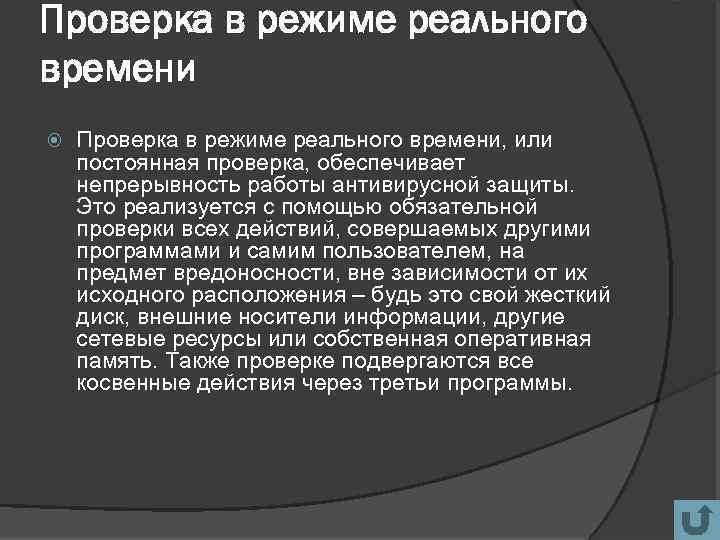 Проверка в режиме реального времени

Проверка в режиме реального времени, или постоянная проверка, обеспечивает непрерывность работы антивирусной защиты. Это реализуется с помощью обязательной проверки всех действий, совершаемых другими программами и самим пользователем, на предмет вредоносности, вне зависимости от их исходного расположения – будь это свой жесткий диск, внешние носители информации, другие сетевые ресурсы или собственная оперативная память. Также проверке подвергаются все косвенные действия через третьи программы.